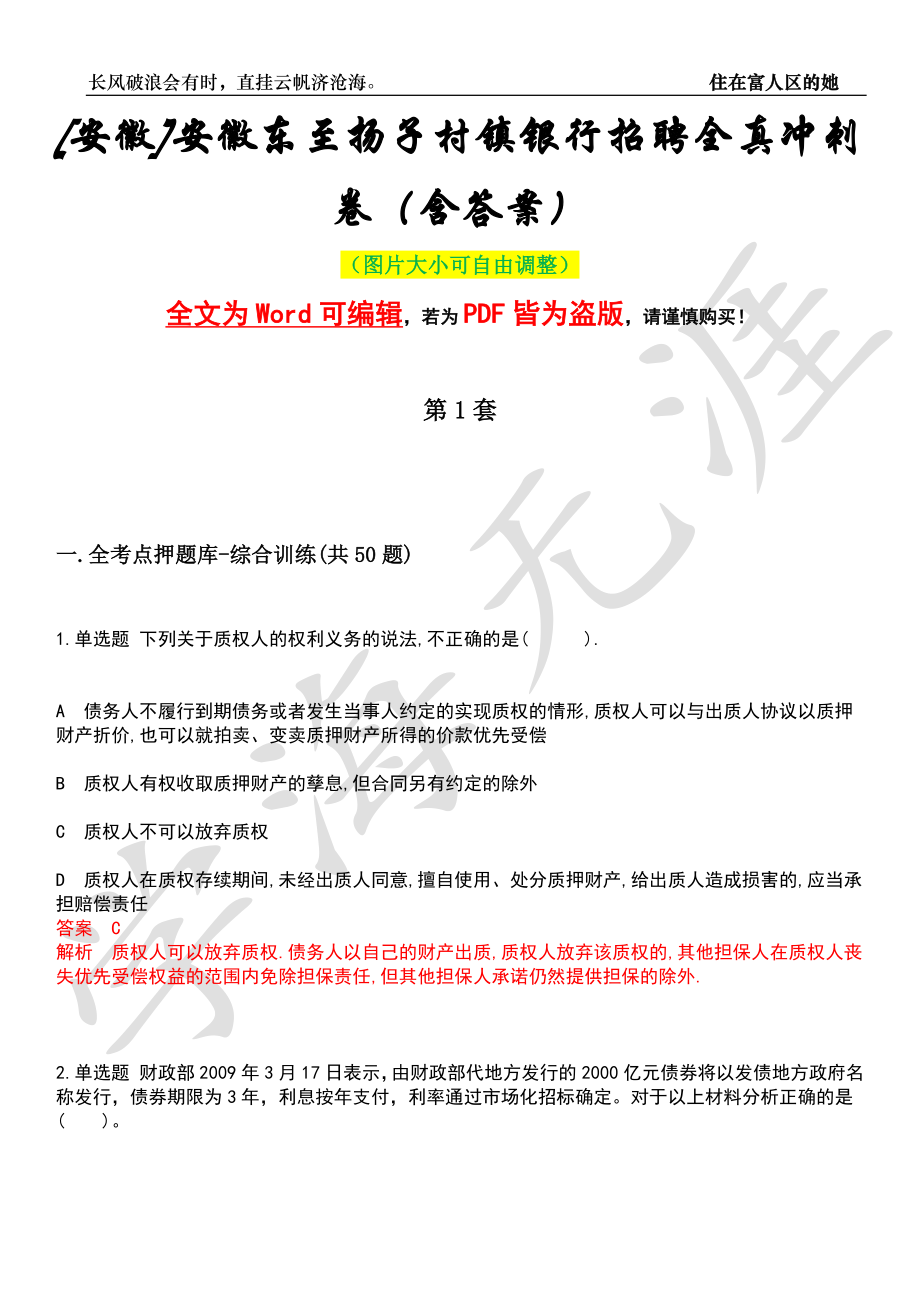 长风破浪会有时，直挂云帆济沧海。

住在富人区的她

[安徽]安徽东至扬子村镇银行招聘全真冲刺卷（含答案）

（图片大小可自由调整）

全文为Word可编辑，若为PDF皆为盗版，请谨慎购买！

第1套

一.全考点押题库-综合训练(共50题)

1.单选题 下列关于质权人的权利义务的说法,不正确的是(　　).

A　债务人不履行到期债务或者发生当事人约定的实现质权的情形,质权人可以与出质人协议以质押财产折价,也可以就拍卖、变卖质押财产所得的价款优先受偿

B　质权人有权收取质押财产的孳息,但合同另有约定的除外

C　质权人不可以放弃质权

D　质权人在质权存续期间,未经出质人同意,擅自使用、处分质押财产,给出质人造成损害的,应当承担赔偿责任

答案　C

解析　质权人可以放弃质权.债务人以自己的财产出质,质权人放弃该质权的,其他担保人在质权人丧失优先受偿权益的范围内免除担保责任,但其他担保人承诺仍然提供担保的除外.

2.单选题 财政部2009年3月17日表示,由财政部代地方发行的2000亿元债券将以发债地方政府名称发行，债券期限为3年，利息按年支付，利率通过市场化招标确定。对于以上材料分析正确的是(　　)。

学海无涯